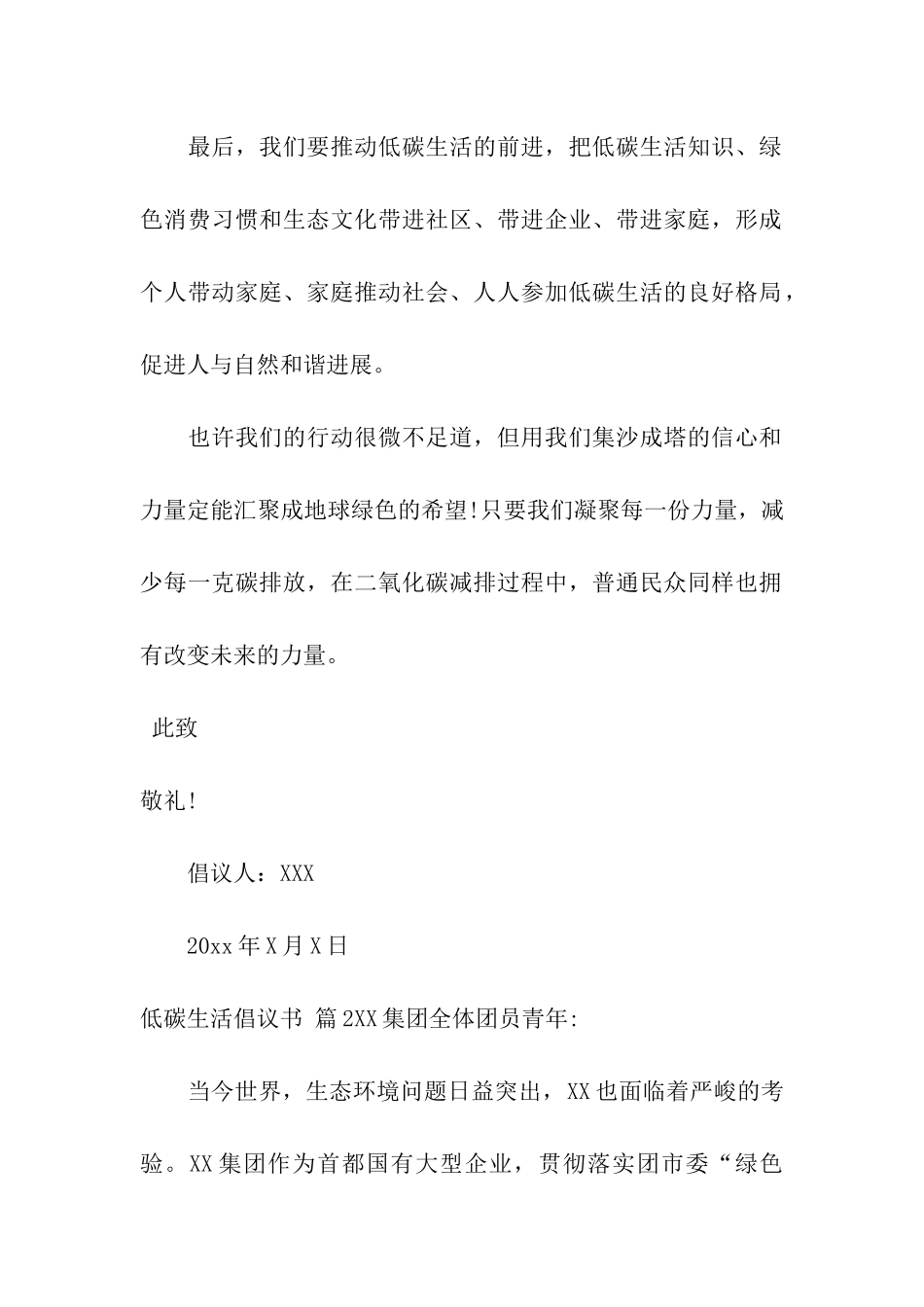 最后，我们要推动低碳生活的前进，把低碳生活知识、绿色消费习惯和生态文化带进社区、带进企业、带进家庭，形成个人带动家庭、家庭推动社会、人人参加低碳生活的良好格局，促进人与自然和谐进展。

也许我们的行动很微不足道，但用我们集沙成塔的信心和力量定能汇聚成地球绿色的希望!只要我们凝聚每一份力量，减少每一克碳排放，在二氧化碳减排过程中，普通民众同样也拥有改变未来的力量。

此致

敬礼!

倡议人：XXX

20xx年X月X日

低碳生活倡议书 篇2XX集团全体团员青年:

当今世界，生态环境问题日益突出，XX也面临着严峻的考验。XX集团作为首都国有大型企业，贯彻落实团市委“绿色